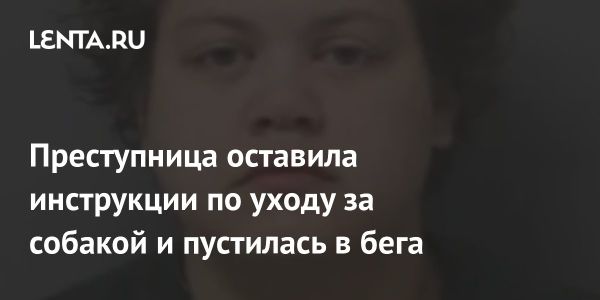 LENTA.RU

Преступница оставила инструкции по уходу за собакой и пустилась в бега